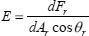 $E = \frac{dF_r}{dA_r \cos\theta_r}$